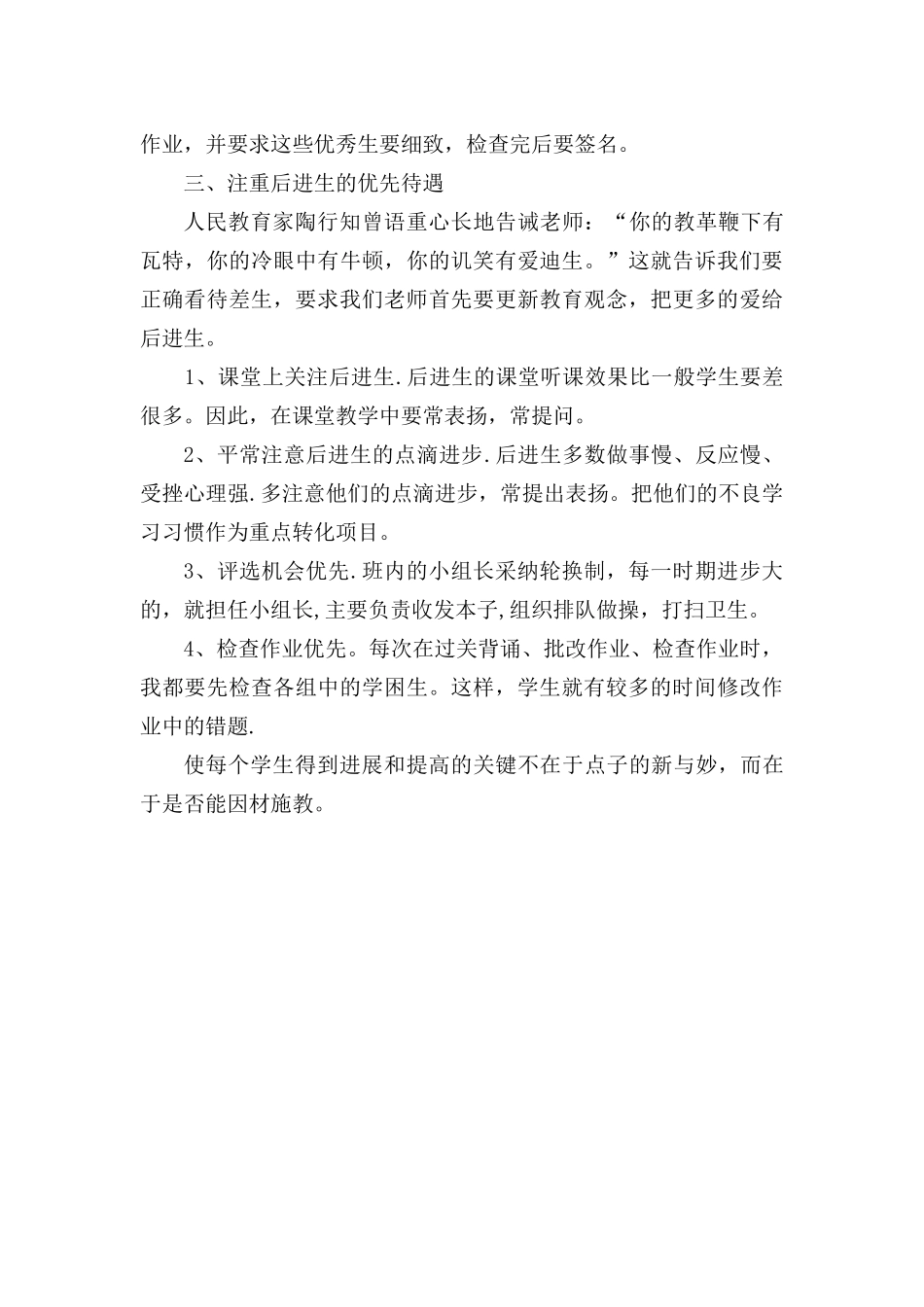 作业，并要求这些优秀生要细致，检查完后要签名。

三、注重后进生的优先待遇

人民教育家陶行知曾语重心长地告诫老师：“你的教革鞭下有瓦特，你的冷眼中有牛顿，你的讥笑有爱迪生。”这就告诉我们要正确看待差生，要求我们老师首先要更新教育观念，把更多的爱给后进生。

1、课堂上关注后进生.后进生的课堂听课效果比一般学生要差很多。因此，在课堂教学中要常表扬，常提问。

2、平常注意后进生的点滴进步.后进生多数做事慢、反应慢、受挫心理强.多注意他们的点滴进步，常提出表扬。把他们的不良学习习惯作为重点转化项目。

3、评选机会优先.班内的小组长采纳轮换制，每一时期进步大的，就担任小组长,主要负责收发本子,组织排队做操，打扫卫生。

4、检查作业优先。每次在过关背诵、批改作业、检查作业时，我都要先检查各组中的学困生。这样，学生就有较多的时间修改作业中的错题.

使每个学生得到进展和提高的关键不在于点子的新与妙，而在于是否能因材施教。